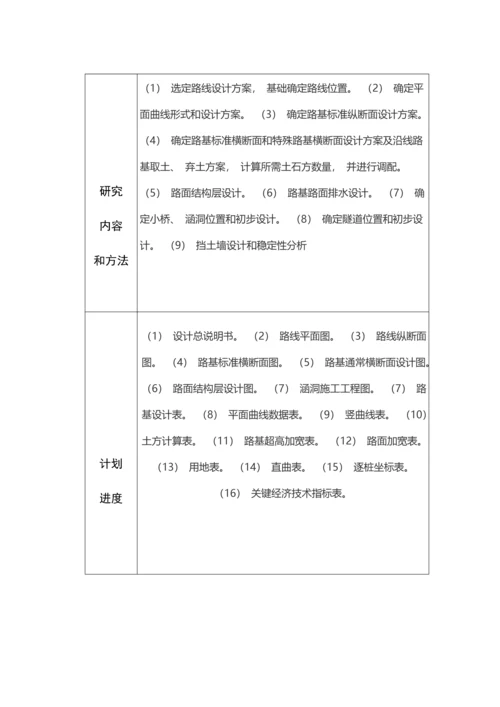 | 研究内容和方法 | （1） 选定路线设计方案， 基础确定路线位置。 （2） 确定平面曲线形式和设计方案。 （3） 确定路基标准纵断面设计方案。 （4） 确定路基标准横断面和特殊路基横断面设计方案及沿线路基取土、 弃土方案， 计算所需土石方数量， 并进行调配。 （5） 路面结构层设计。 （6） 路基路面排水设计。 （7） 确定小桥、 涵洞位置和初步设计。 （8） 确定隧道位置和初步设计。 （9） 挡土墙设计和稳定性分析 |
|---|---|
| 计划进度 | （1） 设计总说明书。 （2） 路线平面图。 （3） 路线纵断面图。 （4） 路基标准横断面图。 （5） 路基通常横断面设计图。 （6） 路面结构层设计图。 （7） 涵洞施工工程图。 （7） 路基设计表。 （8） 平面曲线数据表。 （9） 竖曲线表。 （10） 土方计算表。 （11） 路基超高加宽表。 （12） 路面加宽表。 （13） 用地表。 （14） 直曲表。 （15） 逐桩坐标表。 （16） 关键经济技术指标表。 |